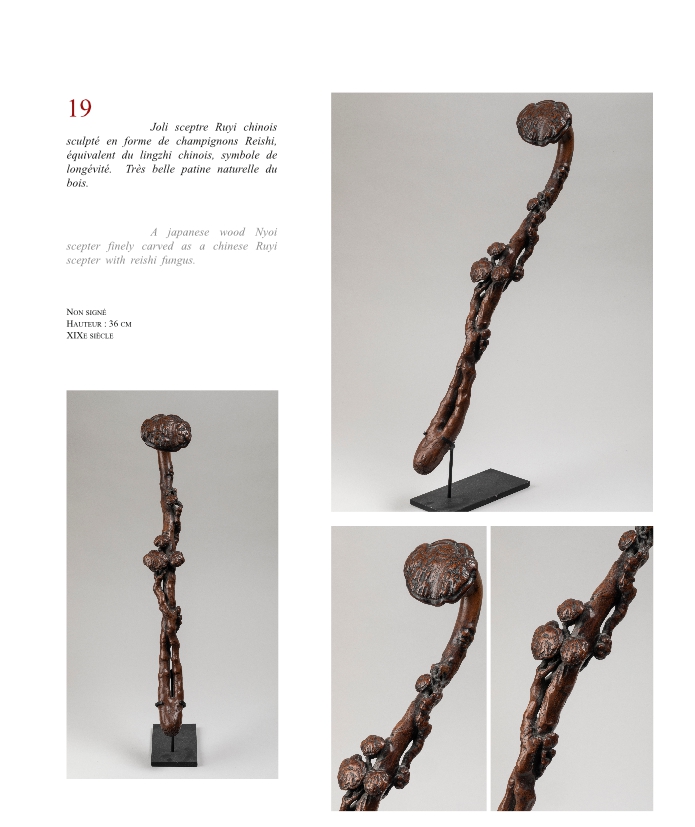 19

Joli sceptre Ruyi chinois sculpté en forme de champignons Reishi, équivalent du lingzhi chinois, symbole de longévité. Très belle patine naturelle du bois.

A japanese wood Nyoi scepter finely carved as a chinese Ruyi scepter with reishi fungus.

Non signé
Hauteur : 36 cm
XIXe siècle